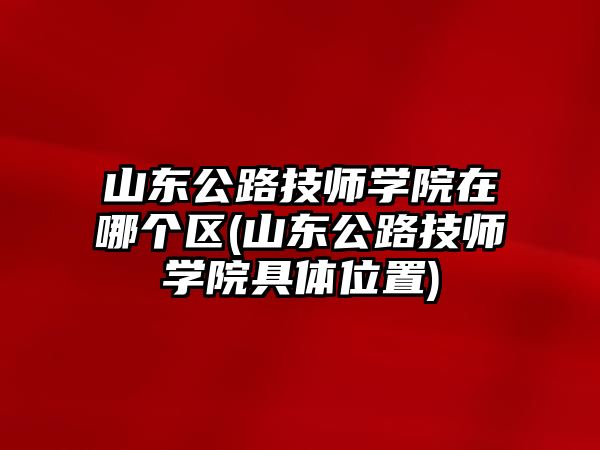 山东公路技师学院在哪个区(山东公路技师学院具体位置)